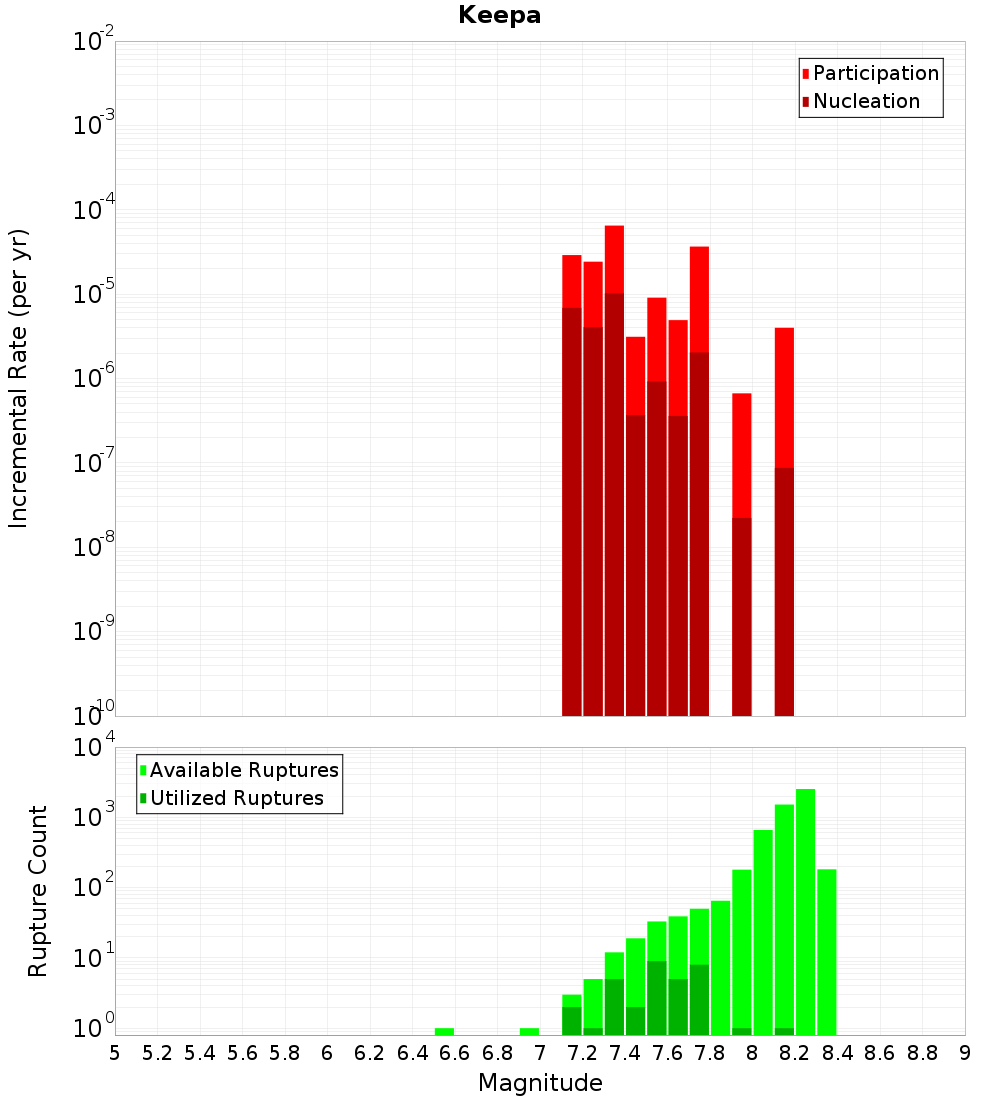 Keepa

Participation
Nucleation

Incremental Rate (per yr)

$10^{-2}$
$10^{-3}$
$10^{-4}$
$10^{-5}$
$10^{-6}$
$10^{-7}$
$10^{-8}$
$10^{-9}$
$10^{-10}$

Available Ruptures
Utilized Ruptures

Rupture Count

$10^{4}$
$10^{3}$
$10^{2}$
$10^{1}$
$10^{0}$

5 5.2 5.4 5.6 5.8 6 6.2 6.4 6.6 6.8 7 7.2 7.4 7.6 7.8 8 8.2 8.4 8.6 8.8 9

Magnitude